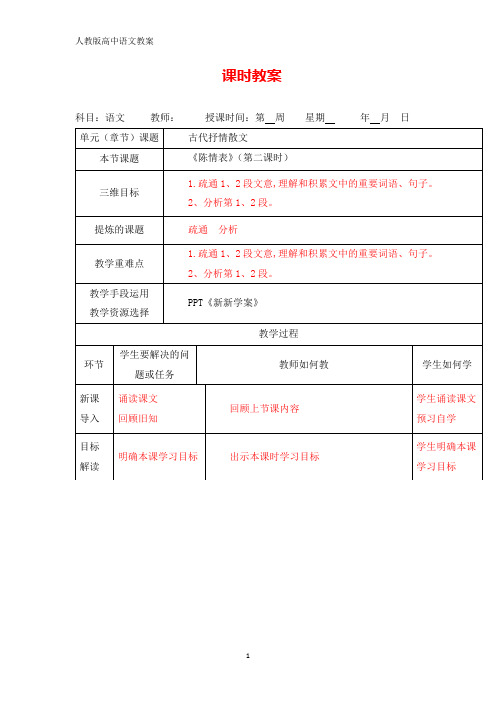 人教版高中语文教案

课时教案

科目：语文　　教师：　　授课时间：第__周　　星期__　　年__月　日

| 单元（章节）课题 | 古代抒情散文 |
|---|---|
| 本节课题 | 《陈情表》（第二课时） |
| 三维目标 | 1.疏通 1、2 段文意，理解和积累文中的重要词语、句子。 2、分析第 1、2 段。 |
| 提炼的课题 | 疏通　分析 |
| 教学重难点 | 1.疏通 1、2 段文意，理解和积累文中的重要词语、句子。 2、分析第 1、2 段。 |
| 教学手段运用 教学资源选择 | PPT《新新学案》 |

教学过程

| 环节 | 学生要解决的问题或任务 | 教师如何教 | 学生如何学 |
|---|---|---|---|
| 新课导入 | 诵读课文 回顾旧知 | 回顾上节课内容 | 学生诵读课文 预习自学 |
| 目标解读 | 明确本课学习目标 | 出示本课时学习目标 | 学生明确本课学习目标 |

1